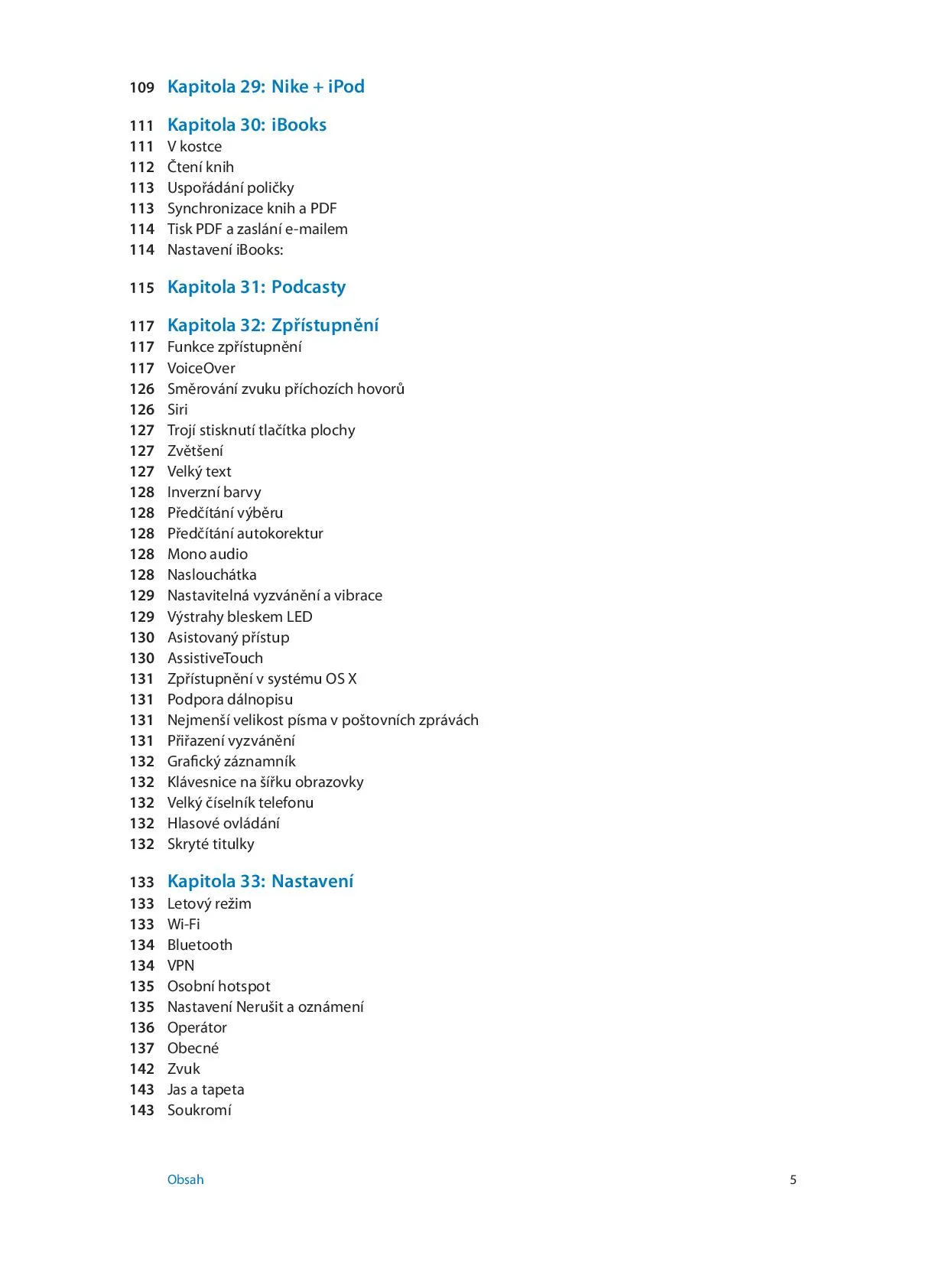 109 Kapitola 29: Nike + iPod

111 Kapitola 30: iBooks
111 V kostce
112 Čtení knih
113 Uspořádání poličky
113 Synchronizace knih a PDF
114 Tisk PDF a zaslání e-mailem
114 Nastavení iBooks:

115 Kapitola 31: Podcasty

117 Kapitola 32: Zpřístupnění
117 Funkce zpřístupnění
117 VoiceOver
126 Směrování zvuku příchozích hovorů
126 Siri
127 Trojí stisknutí tlačítka plochy
127 Zvětšení
127 Velký text
128 Inverzní barvy
128 Předčítání výběru
128 Předčítání autokorektur
128 Mono audio
128 Naslouchátka
129 Nastavitelná vyzvánění a vibrace
129 Výstrahy bleskem LED
130 Asistovaný přístup
130 AssistiveTouch
131 Zpřístupnění v systému OS X
131 Podpora dálnopisu
131 Nejmenší velikost písma v poštovních zprávách
131 Přiřazení vyzvánění
132 Grafický záznamník
132 Klávesnice na šířku obrazovky
132 Velký číselník telefonu
132 Hlasové ovládání
132 Skryté titulky

133 Kapitola 33: Nastavení
133 Letový režim
133 Wi-Fi
134 Bluetooth
134 VPN
135 Osobní hotspot
135 Nastavení Nerušit a oznámení
136 Operátor
137 Obecné
142 Zvuk
143 Jas a tapeta
143 Soukromí

Obsah 5